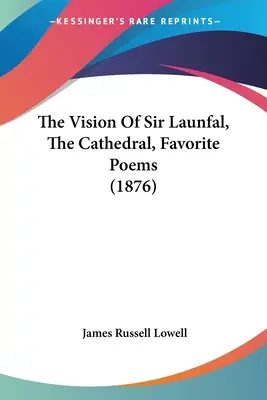 —KESSINGER'S RARE REPRINTS—

The Vision Of Sir Launfal, The Cathedral, Favorite Poems (1876)

James Russell Lowell